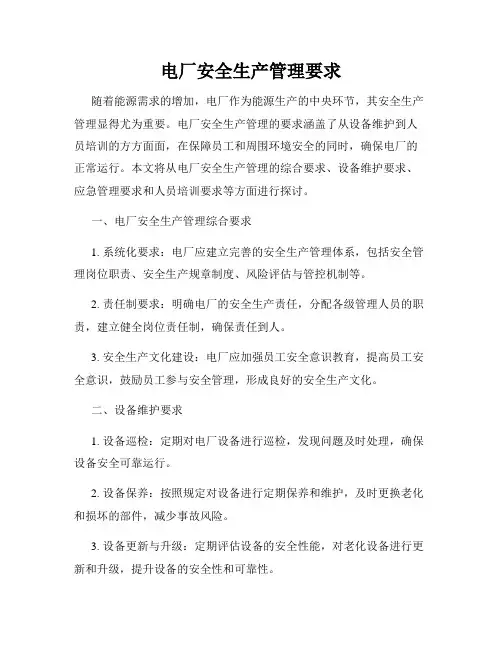 电厂安全生产管理要求

随着能源需求的增加，电厂作为能源生产的中央环节，其安全生产管理显得尤为重要。电厂安全生产管理的要求涵盖了从设备维护到人员培训的方方面面，在保障员工和周围环境安全的同时，确保电厂的正常运行。本文将从电厂安全生产管理的综合要求、设备维护要求、应急管理要求和人员培训要求等方面进行探讨。

一、电厂安全生产管理综合要求

1. 系统化要求：电厂应建立完善的安全生产管理体系，包括安全管理岗位职责、安全生产规章制度、风险评估与管控机制等。

2. 责任制要求：明确电厂的安全生产责任，分配各级管理人员的职责，建立健全岗位责任制，确保责任到人。

3. 安全生产文化建设：电厂应加强员工安全意识教育，提高员工安全意识，鼓励员工参与安全管理，形成良好的安全生产文化。

二、设备维护要求

1. 设备巡检：定期对电厂设备进行巡检，发现问题及时处理，确保设备安全可靠运行。

2. 设备保养：按照规定对设备进行定期保养和维护，及时更换老化和损坏的部件，减少事故风险。

3. 设备更新与升级：定期评估设备的安全性能，对老化设备进行更新和升级，提升设备的安全性和可靠性。